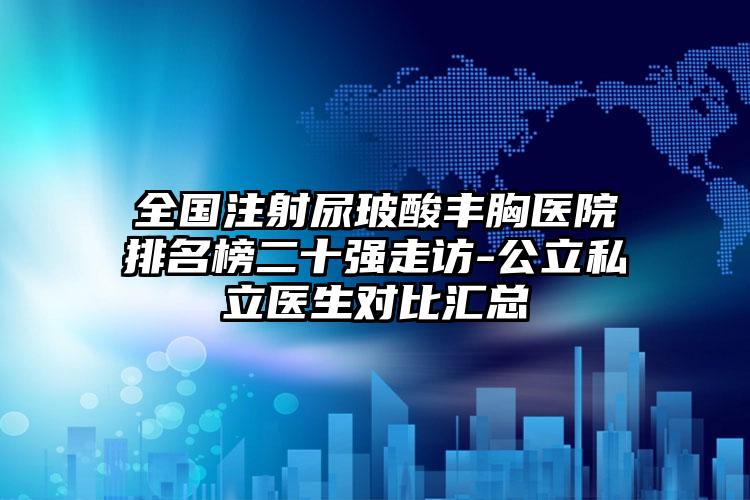 全国注射尿玻酸丰胸医院排名榜二十强走访-公立私立医生对比汇总